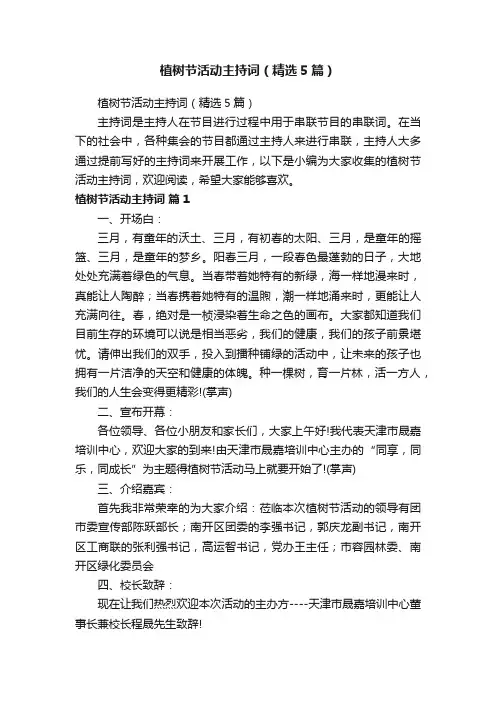 植树节活动主持词（精选5篇）

植树节活动主持词（精选5篇）

主持词是主持人在节目进行过程中用于串联节目的串联词。在当下的社会中，各种集会的节目都通过主持人来进行串联，主持人大多通过提前写好的主持词来开展工作，以下是小编为大家收集的植树节活动主持词，欢迎阅读，希望大家能够喜欢。

植树节活动主持词 篇1

一、开场白：

三月，有童年的沃土、三月，有初春的太阳、三月，是童年的摇篮、三月，是童年的梦乡。阳春三月，一段春色最蓬勃的日子，大地处处充满着绿色的气息。当春带着她特有的新绿，海一样地漫来时，真能让人陶醉；当春携着她特有的温煦，潮一样地涌来时，更能让人充满向往。春，绝对是一桢浸染着生命之色的画布。大家都知道我们目前生存的环境可以说是相当恶劣，我们的健康，我们的孩子前景堪忧。请伸出我们的双手，投入到播种铺绿的活动中，让未来的孩子也拥有一片洁净的天空和健康的体魄。种一棵树，育一片林，活一方人，我们的人生会变得更精彩!(掌声)

二、宣布开幕：

各位领导、各位小朋友和家长们，大家上午好!我代表天津市晟嘉培训中心，欢迎大家的到来!由天津市晟嘉培训中心主办的“同享，同乐，同成长”为主题得植树节活动马上就要开始了!(掌声)

三、介绍嘉宾：

首先我非常荣幸的为大家介绍：莅临本次植树节活动的领导有团市委宣传部陈跃部长；南开区团委的李强书记，郭庆龙副书记，南开区工商联的张利强书记，高运智书记，党办王主任；市容园林委、南开区绿化委员会

四、校长致辞：

现在让我们热烈欢迎本次活动的主办方----天津市晟嘉培训中心董事长兼校长程晟先生致辞!